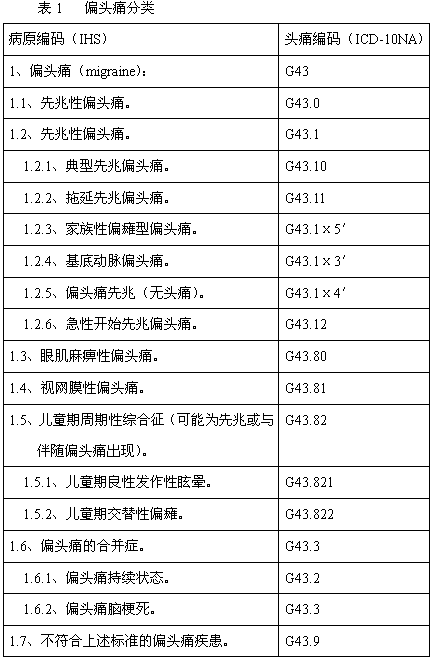 表1 偏头痛分类

| 病原编码（IHS） | 头痛编码（ICD-10NA） |
|---|---|
| 1、偏头痛（migraine）： | G43 |
| 1.1、先兆性偏头痛。 | G43.0 |
| 1.2、先兆性偏头痛。 | G43.1 |
| 1.2.1、典型先兆偏头痛。 | G43.10 |
| 1.2.2、拖延先兆偏头痛。 | G43.11 |
| 1.2.3、家族性偏瘫型偏头痛。 | G43.1×5′ |
| 1.2.4、基底动脉偏头痛。 | G43.1×3′ |
| 1.2.5、偏头痛先兆（无头痛）。 | G43.1×4′ |
| 1.2.6、急性开始先兆偏头痛。 | G43.12 |
| 1.3、眼肌麻痹性偏头痛。 | G43.80 |
| 1.4、视网膜性偏头痛。 | G43.81 |
| 1.5、儿童期周期性综合征（可能为先兆或与伴随偏头痛出现）。 | G43.82 |
| 1.5.1、儿童期良性发作性眩晕。 | G43.821 |
| 1.5.2、儿童期交替性偏瘫。 | G43.822 |
| 1.6、偏头痛的合并症。 | G43.3 |
| 1.6.1、偏头痛持续状态。 | G43.2 |
| 1.6.2、偏头痛脑梗死。 | G43.3 |
| 1.7、不符合上述标准的偏头痛疾患。 | G43.9 |